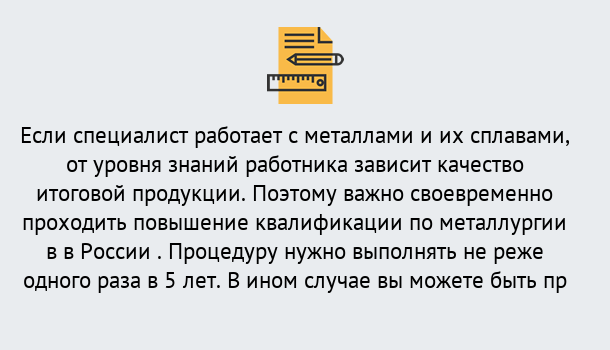 Если специалист работает с металлами и их сплавами, от уровня знаний работника зависит качество итоговой продукции. Поэтому важно своевременно проходить повышение квалификации по металлургии в в России . Процедуру нужно выполнять не реже одного раза в 5 лет. В ином случае вы можете быть пр